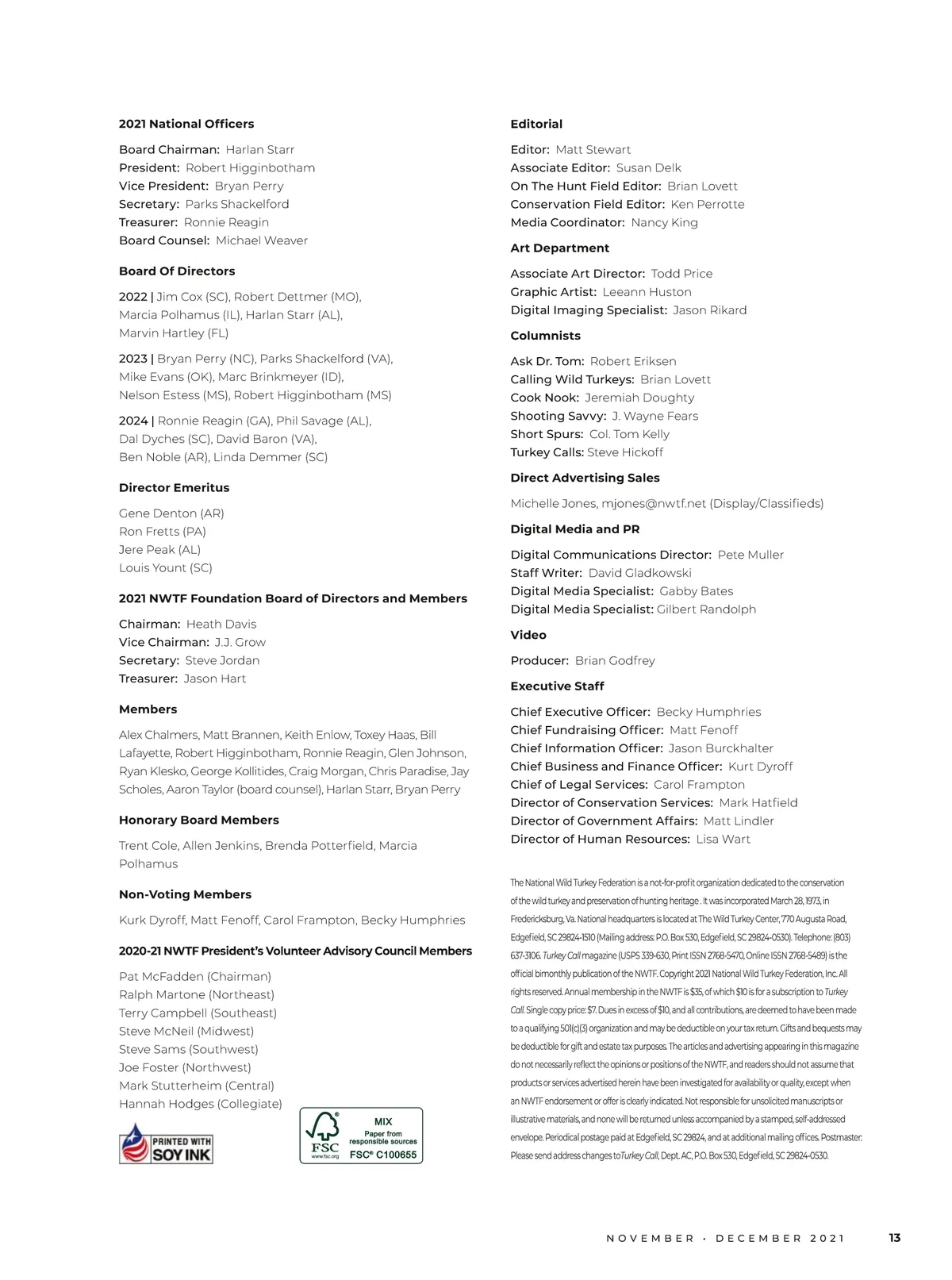 2021 National Officers

Board Chairman: Harlan Starr
President: Robert Higginbotham
Vice President: Bryan Perry
Secretary: Parks Shackelford
Treasurer: Ronnie Reagin
Board Counsel: Michael Weaver

Board Of Directors

2022 | Jim Cox (SC), Robert Dettmer (MO), Marcia Polhamus (IL), Harlan Starr (AL), Marvin Hartley (FL)

2023 | Bryan Perry (NC), Parks Shackelford (VA), Mike Evans (OK), Marc Brinkmeyer (ID), Nelson Estess (MS), Robert Higginbotham (MS)

2024 | Ronnie Reagin (GA), Phil Savage (AL), Dal Dyches (SC), David Baron (VA), Ben Noble (AR), Linda Demmer (SC)

Director Emeritus

Gene Denton (AR)
Ron Fretts (PA)
Jere Peak (AL)
Louis Yount (SC)

2021 NWTF Foundation Board of Directors and Members

Chairman: Heath Davis
Vice Chairman: J.J. Grow
Secretary: Steve Jordan
Treasurer: Jason Hart

Members

Alex Chalmers, Matt Brannen, Keith Enlow, Toxey Haas, Bill Lafayette, Robert Higginbotham, Ronnie Reagin, Glen Johnson, Ryan Klesko, George Kollitides, Craig Morgan, Chris Paradise, Jay Scholes, Aaron Taylor (board counsel), Harlan Starr, Bryan Perry

Honorary Board Members

Trent Cole, Allen Jenkins, Brenda Potterfield, Marcia Polhamus

Non-Voting Members

Kurk Dyroff, Matt Fenoff, Carol Frampton, Becky Humphries

2020-21 NWTF President's Volunteer Advisory Council Members

Pat McFadden (Chairman)
Ralph Martone (Northeast)
Terry Campbell (Southeast)
Steve McNeil (Midwest)
Steve Sams (Southwest)
Joe Foster (Northwest)
Mark Stutterheim (Central)
Hannah Hodges (Collegiate)

PRINTED WITH SOY INK

FSC www.fsc.org MIX Paper from responsible sources FSC® C100655

Editorial

Editor: Matt Stewart
Associate Editor: Susan Delk
On The Hunt Field Editor: Brian Lovett
Conservation Field Editor: Ken Perrotte
Media Coordinator: Nancy King

Art Department

Associate Art Director: Todd Price
Graphic Artist: Leeann Huston
Digital Imaging Specialist: Jason Rikard

Columnists

Ask Dr. Tom: Robert Eriksen
Calling Wild Turkeys: Brian Lovett
Cook Nook: Jeremiah Doughty
Shooting Savvy: J. Wayne Fears
Short Spurs: Col. Tom Kelly
Turkey Calls: Steve Hickoff

Direct Advertising Sales

Michelle Jones, mjones@nwtf.net (Display/Classifieds)

Digital Media and PR

Digital Communications Director: Pete Muller
Staff Writer: David Gladkowski
Digital Media Specialist: Gabby Bates
Digital Media Specialist: Gilbert Randolph

Video

Producer: Brian Godfrey

Executive Staff

Chief Executive Officer: Becky Humphries
Chief Fundraising Officer: Matt Fenoff
Chief Information Officer: Jason Burckhalter
Chief Business and Finance Officer: Kurt Dyroff
Chief of Legal Services: Carol Frampton
Director of Conservation Services: Mark Hatfield
Director of Government Affairs: Matt Lindler
Director of Human Resources: Lisa Wart

The National Wild Turkey Federation is a not-for-profit organization dedicated to the conservation of the wild turkey and preservation of hunting heritage . It was incorporated March 28, 1973, in Fredericksburg, Va. National headquarters is located at The Wild Turkey Center, 770 Augusta Road, Edgefield, SC 29824-1510 (Mailing address: P.O. Box 530, Edgefield, SC 29824-0530). Telephone: (803) 637-3106. Turkey Call magazine (USPS 339-630, Print ISSN 2768-5470, Online ISSN 2768-5489) is the official bimonthly publication of the NWTF. Copyright 2021 National Wild Turkey Federation, Inc. All rights reserved. Annual membership in the NWTF is $35, of which $10 is for a subscription to Turkey Call. Single copy price: $7. Dues in excess of $10, and all contributions, are deemed to have been made to a qualifying 501(c)(3) organization and may be deductible on your tax return. Gifts and bequests may be deductible for gift and estate tax purposes. The articles and advertising appearing in this magazine do not necessarily reflect the opinions or positions of the NWTF, and readers should not assume that products or services advertised herein have been investigated for availability or quality, except when an NWTF endorsement or offer is clearly indicated. Not responsible for unsolicited manuscripts or illustrative materials, and none will be returned unless accompanied by a stamped, self-addressed envelope. Periodical postage paid at Edgefield, SC 29824, and at additional mailing offices. Postmaster: Please send address changes toTurkey Call, Dept. AC, P.O. Box 530, Edgefield, SC 29824-0530.

NOVEMBER · DECEMBER 2021 13